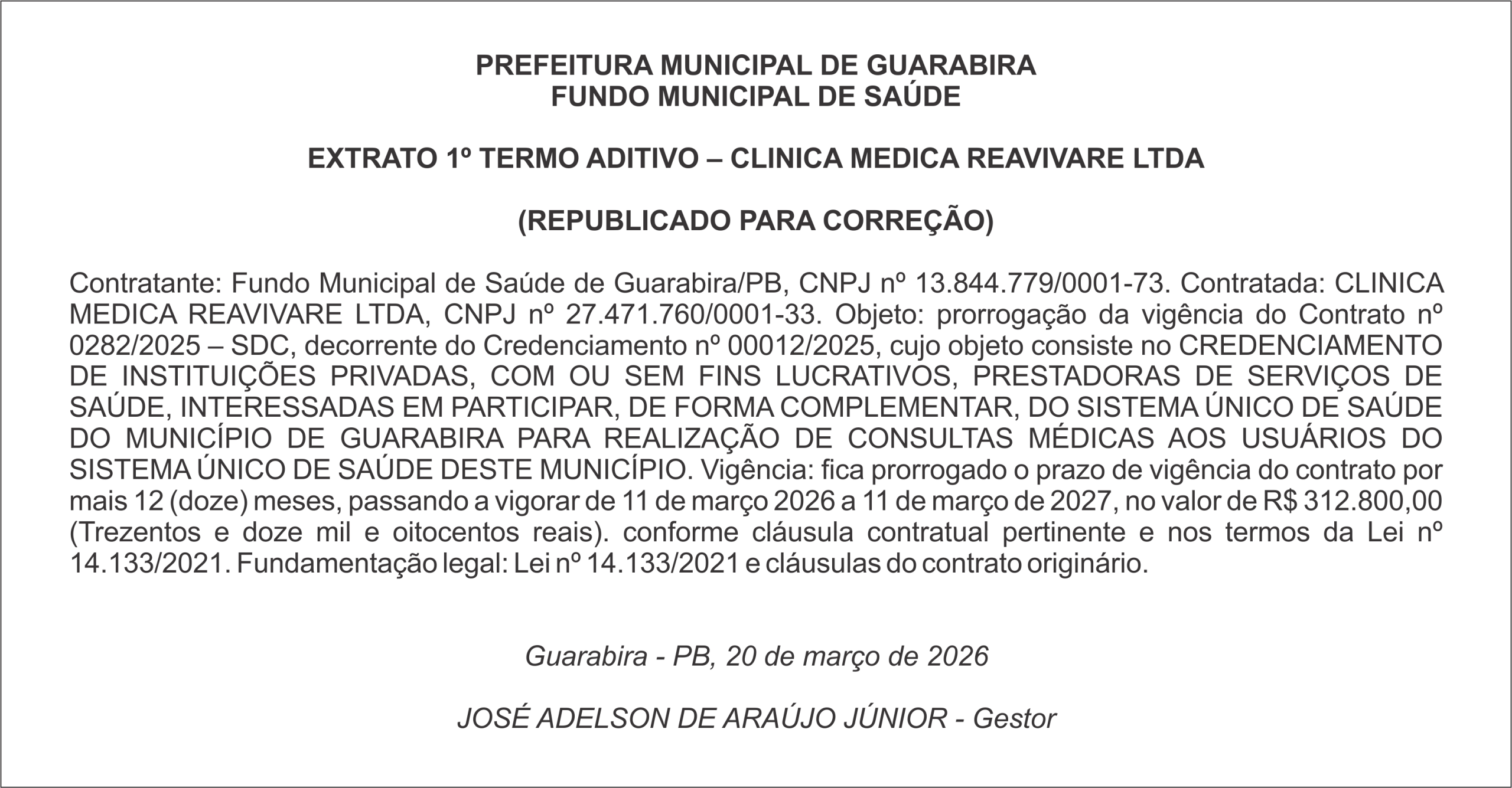 PREFEITURA MUNICIPAL DE GUARABIRA
FUNDO MUNICIPAL DE SAÚDE

EXTRATO 1º TERMO ADITIVO – CLINICA MEDICA REAVIVARE LTDA

(REPUBLICADO PARA CORREÇÃO)

Contratante: Fundo Municipal de Saúde de Guarabira/PB, CNPJ nº 13.844.779/0001-73. Contratada: CLINICA MEDICA REAVIVARE LTDA, CNPJ nº 27.471.760/0001-33. Objeto: prorrogação da vigência do Contrato nº 0282/2025 – SDC, decorrente do Credenciamento nº 00012/2025, cujo objeto consiste no CREDENCIAMENTO DE INSTITUIÇÕES PRIVADAS, COM OU SEM FINS LUCRATIVOS, PRESTADORAS DE SERVIÇOS DE SAÚDE, INTERESSADAS EM PARTICIPAR, DE FORMA COMPLEMENTAR, DO SISTEMA ÚNICO DE SAÚDE DO MUNICÍPIO DE GUARABIRA PARA REALIZAÇÃO DE CONSULTAS MÉDICAS AOS USUÁRIOS DO SISTEMA ÚNICO DE SAÚDE DESTE MUNICÍPIO. Vigência: fica prorrogado o prazo de vigência do contrato por mais 12 (doze) meses, passando a vigorar de 11 de março 2026 a 11 de março de 2027, no valor de R$ 312.800,00 (Trezentos e doze mil e oitocentos reais). conforme cláusula contratual pertinente e nos termos da Lei nº 14.133/2021. Fundamentação legal: Lei nº 14.133/2021 e cláusulas do contrato originário.

Guarabira - PB, 20 de março de 2026

JOSÉ ADELSON DE ARAÚJO JÚNIOR - Gestor